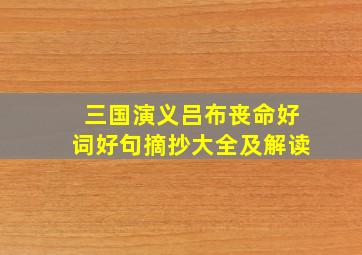 三国演义吕布丧命好词好句摘抄大全及解读